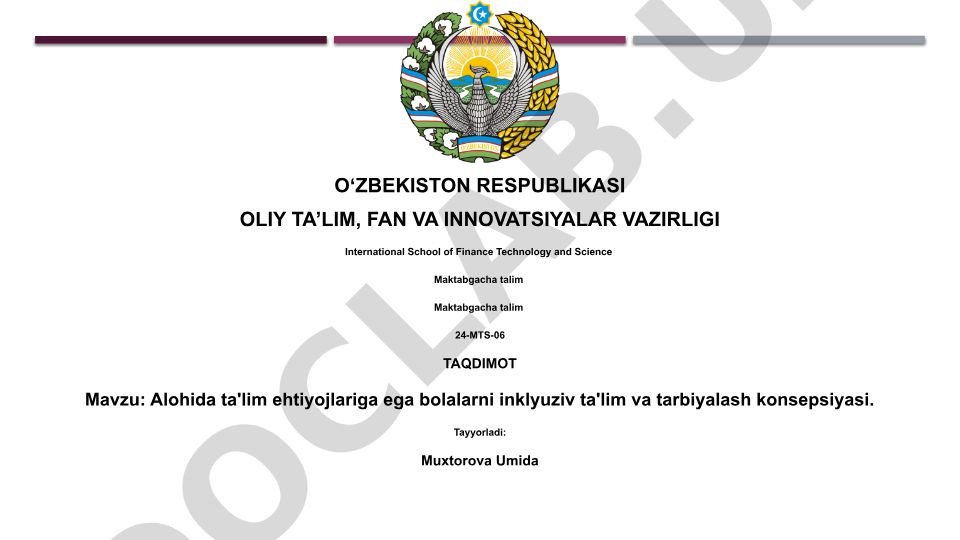 O‘ZBEKISTON RESPUBLIKASI

OLIY TA’LIM, FAN VA INNOVATSIYALAR VAZIRLIGI

International School of Finance Technology and Science

Maktabgacha talim

Maktabgacha talim

24-MTS-06

TAQDIMOT

Mavzu: Alohida ta'lim ehtiyojlariga ega bolalarni inklyuziv ta'lim va tarbiyalash konsepsiyasi.

Tayyorladi:

Muxtorova Umida

DOCLAB.U